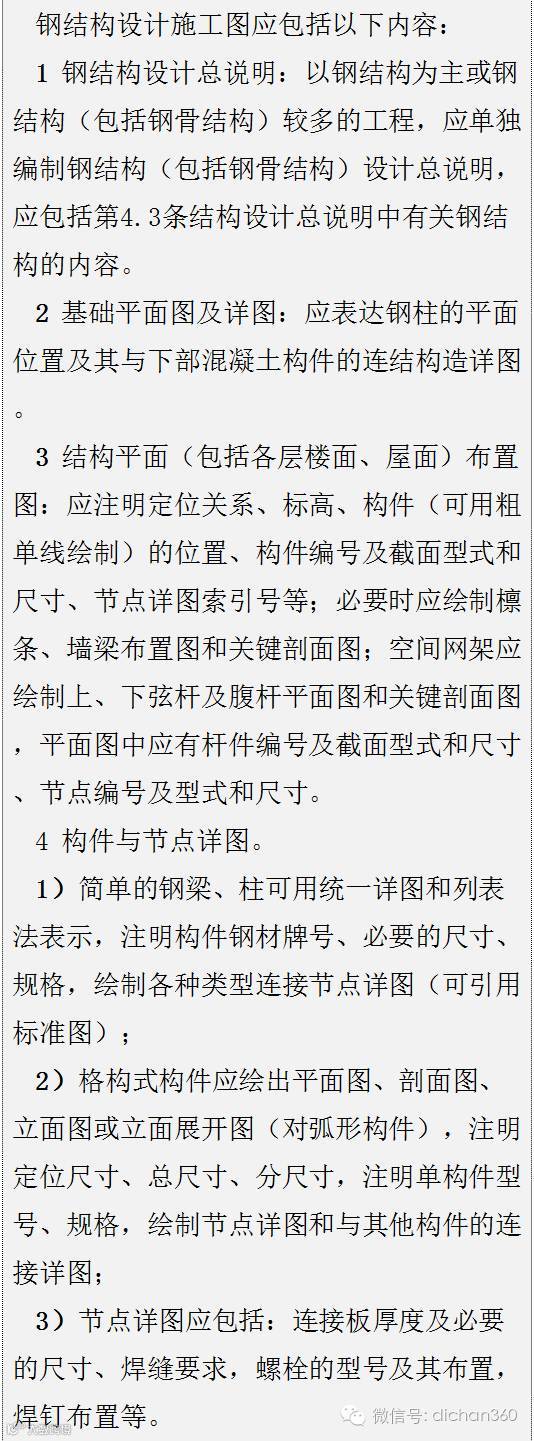 钢结构设计施工图应包括以下内容：

1 钢结构设计总说明：以钢结构为主或钢结构（包括钢骨结构）较多的工程，应单独编制钢结构（包括钢骨结构）设计总说明，应包括第4.3条结构设计总说明中有关钢结构的内容。

2 基础平面图及详图：应表达钢柱的平面位置及其与下部混凝土构件的连结构造详图。

3 结构平面（包括各层楼面、屋面）布置图：应注明定位关系、标高、构件（可用粗单线绘制）的位置、构件编号及截面型式和尺寸、节点详图索引号等；必要时应绘制檩条、墙梁布置图和关键剖面图；空间网架应绘制上、下弦杆及腹杆平面图和关键剖面图，平面图中应有杆件编号及截面型式和尺寸、节点编号及型式和尺寸。

4 构件与节点详图。

1）简单的钢梁、柱可用统一详图和列表法表示，注明构件钢材牌号、必要的尺寸、规格，绘制各种类型连接节点详图（可引用标准图）；

2）格构式构件应绘出平面图、剖面图、立面图或立面展开图（对弧形构件），注明定位尺寸、总尺寸、分尺寸，注明单构件型号、规格，绘制节点详图和与其他构件的连接详图；

3）节点详图应包括：连接板厚度及必要的尺寸、焊缝要求，螺栓的型号及其布置，焊钉布置等。

微信号: dichan360